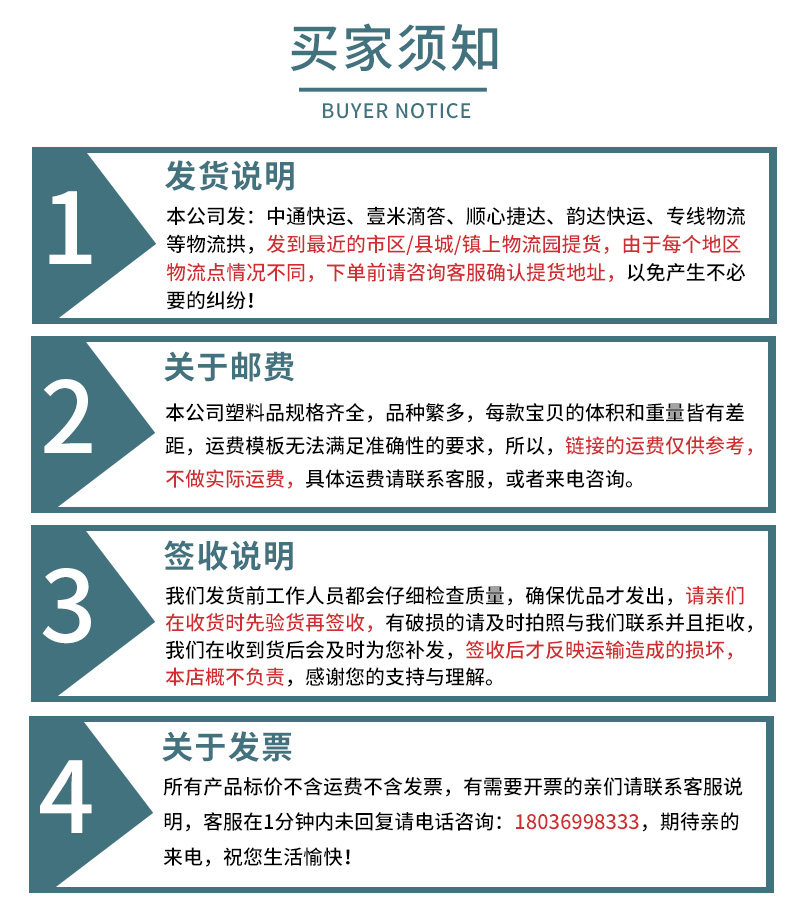 买家须知

BUYER NOTICE

1

发货说明

本公司发：中通快运、壹米滴答、顺心捷达、韵达快运、专线物流等物流拱，发到最近的市区/县城/镇上物流园提货，由于每个地区物流点情况不同，下单前请咨询客服确认提货地址，以免产生不必要的纠纷！

2

关于邮费

本公司塑料品规格齐全，品种繁多，每款宝贝的体积和重量皆有差距，运费模板无法满足准确性的要求，所以，链接的运费仅供参考，不做实际运费，具体运费请联系客服，或者来电咨询。

3

签收说明

我们发货前工作人员都会仔细检查质量，确保优品才发出，请亲们在收货时先验货再签收，有破损的请及时拍照与我们联系并且拒收，我们在收到货后会及时为您补发，签收后才反映运输造成的损坏，本店概不负责，感谢您的支持与理解。

4

关于发票

所有产品标价不含运费不含发票，有需要开票的亲们请联系客服说明，客服在1分钟内未回复请电话咨询：18036998333，期待亲的来电，祝您生活愉快！